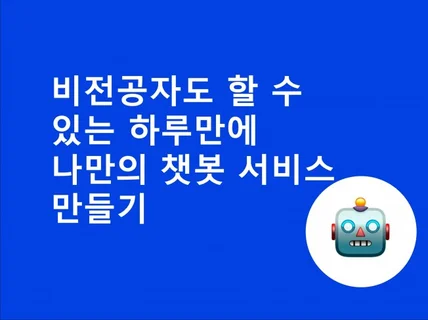 비전공자도 할 수 있는 하루만에 나만의 챗봇 서비스 만들기